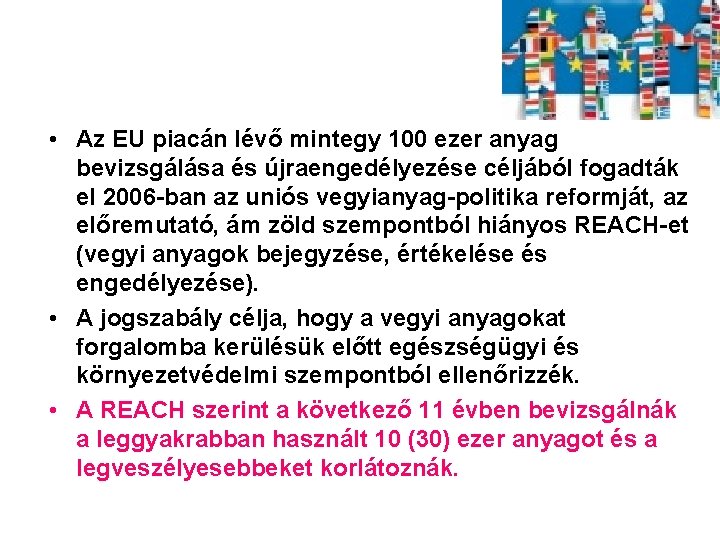 • Az EU piacán lévő mintegy 100 ezer anyag bevizsgálása és újraengedélyezése céljából fogadták el 2006-ban az uniós vegyianyag-politika reformját, az előremutató, ám zöld szempontból hiányos REACH-et (vegyi anyagok bejegyzése, értékelése és engedélyezése).

• A jogszabály célja, hogy a vegyi anyagokat forgalomba kerülésük előtt egészségügyi és környezetvédelmi szempontból ellenőrizzék.

• A REACH szerint a következő 11 évben bevizsgálnák a leggyakrabban használt 10 (30) ezer anyagot és a legveszélyesebbeket korlátoznák.